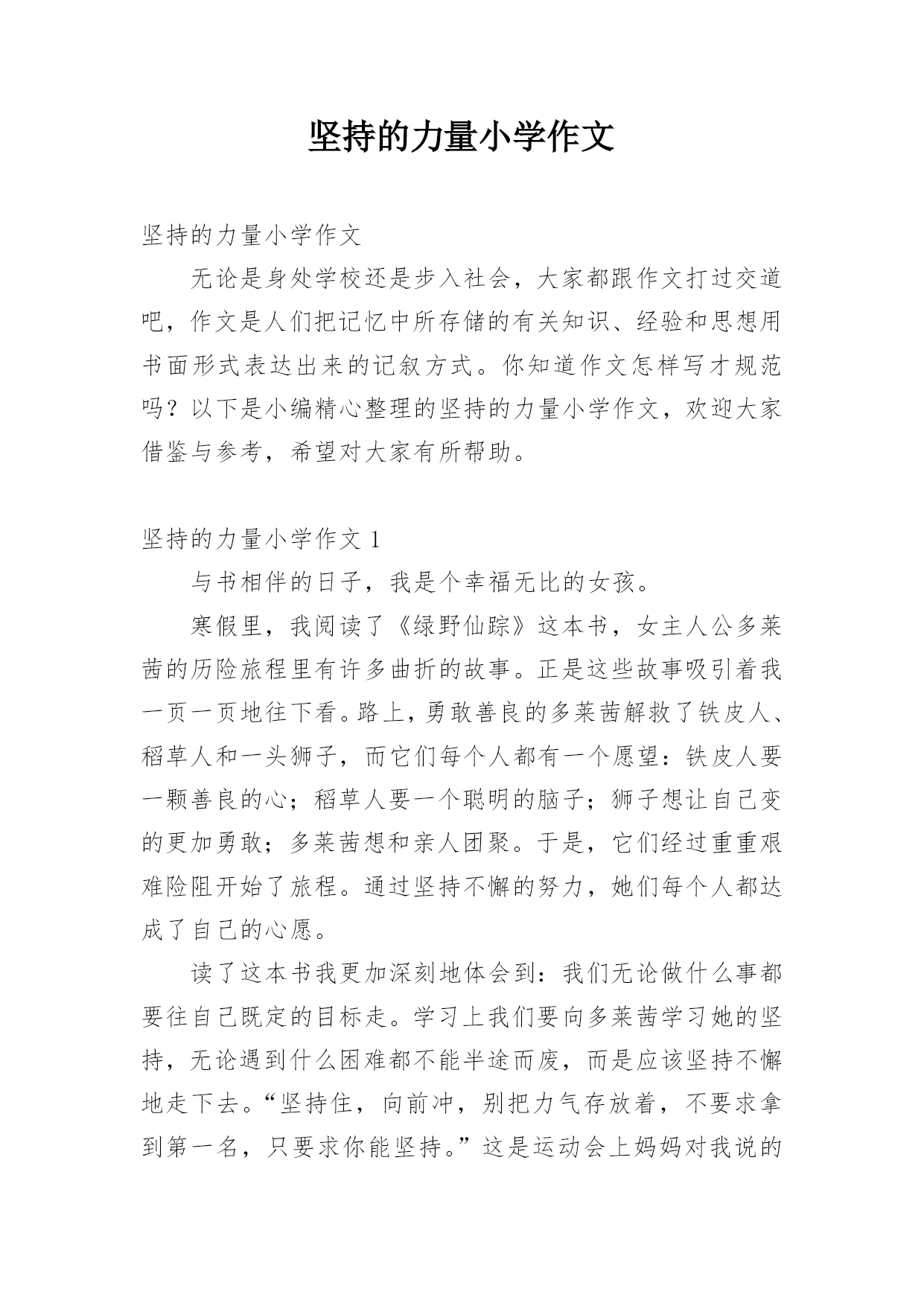 坚持的力量小学作文

坚持的力量小学作文

无论是身处学校还是步入社会，大家都跟作文打过交道吧，作文是人们把记忆中所存储的有关知识、经验和思想用书面形式表达出来的记叙方式。你知道作文怎样写才规范吗？以下是小编精心整理的坚持的力量小学作文，欢迎大家借鉴与参考，希望对大家有所帮助。

坚持的力量小学作文 1

与书相伴的日子，我是个幸福无比的女孩。

寒假里，我阅读了《绿野仙踪》这本书，女主人公多莱茜的历险旅程里有许多曲折的故事。正是这些故事吸引着我一页一页地往下看。路上，勇敢善良的多莱茜解救了铁皮人、稻草人和一头狮子，而它们每个人都有一个愿望：铁皮人要一颗善良的心；稻草人要一个聪明的脑子；狮子想让自己变的更加勇敢；多莱茜想和亲人团聚。于是，它们经过重重艰难险阻开始了旅程。通过坚持不懈的努力，她们每个人都达成了自己的心愿。

读了这本书我更加深刻地体会到：我们无论做什么事都要往自己既定的目标走。学习上我们要向多莱茜学习她的坚持，无论遇到什么困难都不能半途而废，而是应该坚持不懈地走下去。“坚持住，向前冲，别把力气存放着，不要求拿到第一名，只要求你能坚持。”这是运动会上妈妈对我说的